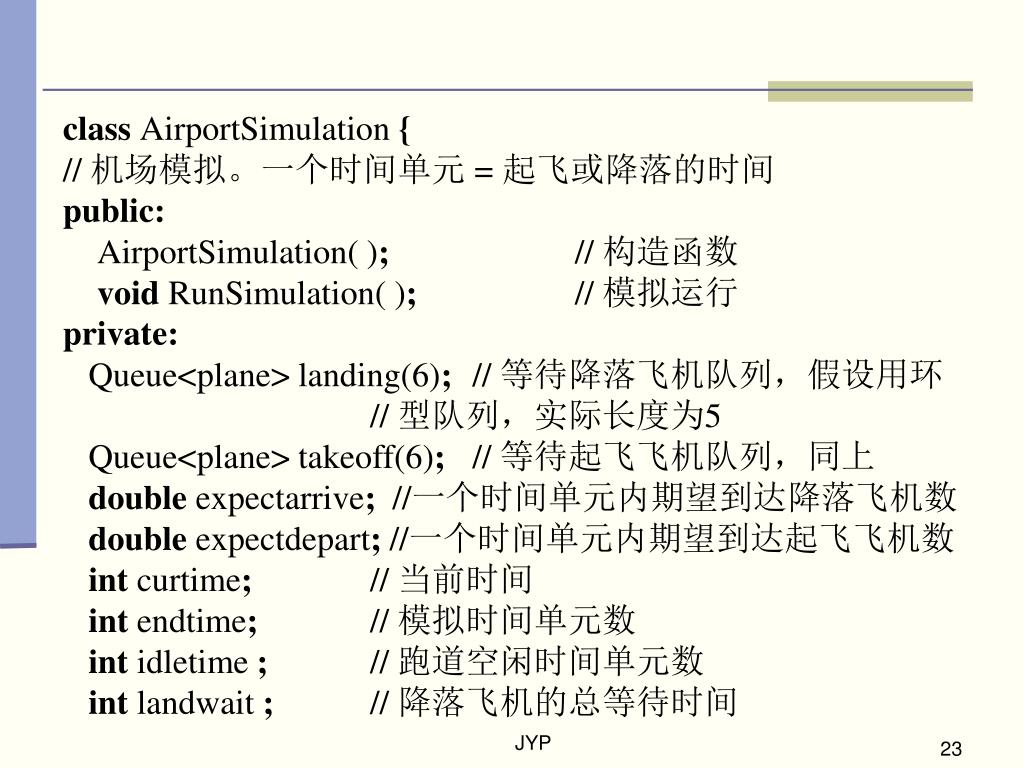 class AirportSimulation {
// 机场模拟。一个时间单元 = 起飞或降落的时间
public:
AirportSimulation( ); // 构造函数
void RunSimulation( ); // 模拟运行
private:
Queue<plane> landing(6); // 等待降落飞机队列，假设用环
// 型队列，实际长度为5
Queue<plane> takeoff(6); // 等待起飞飞机队列，同上
double expectarrive; //一个时间单元内期望到达降落飞机数
double expectdepart; //一个时间单元内期望到达起飞飞机数
int curtime; // 当前时间
int endtime; // 模拟时间单元数
int idletime ; // 跑道空闲时间单元数
int landwait ; // 降落飞机的总等待时间

JYP

23